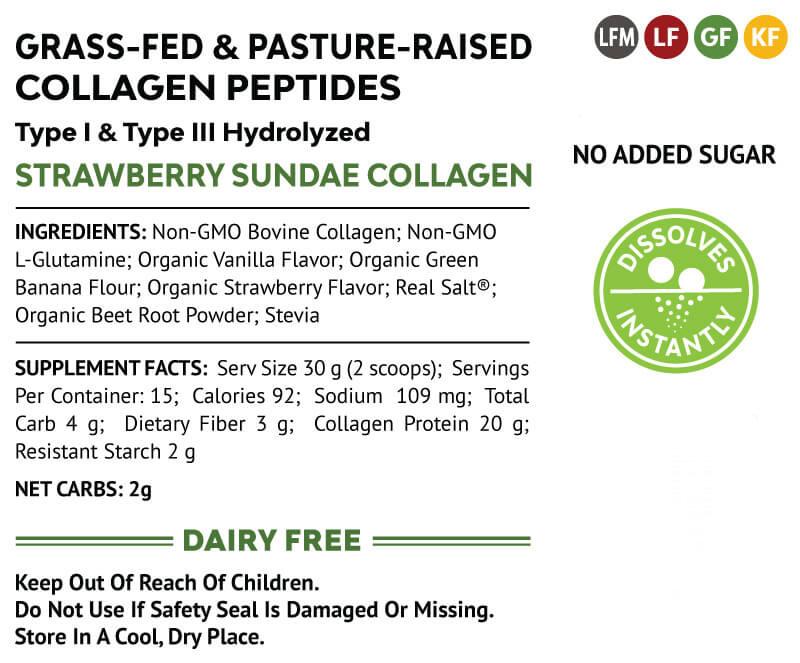 GRASS-FED & PASTURE-RAISED COLLAGEN PEPTIDES

Type I & Type III Hydrolyzed

STRAWBERRY SUNDAE COLLAGEN

INGREDIENTS: Non-GMO Bovine Collagen; Non-GMO L-Glutamine; Organic Vanilla Flavor; Organic Green Banana Flour; Organic Strawberry Flavor; Real Salt®; Organic Beet Root Powder; Stevia

SUPPLEMENT FACTS: Serv Size 30 g (2 scoops); Servings Per Container: 15; Calories 92; Sodium 109 mg; Total Carb 4 g; Dietary Fiber 3 g; Collagen Protein 20 g; Resistant Starch 2 g

NET CARBS: 2g

DAIRY FREE

Keep Out Of Reach Of Children.
Do Not Use If Safety Seal Is Damaged Or Missing.
Store In A Cool, Dry Place.

LFM LF GF KF

NO ADDED SUGAR

DISSOLVES INSTANTLY